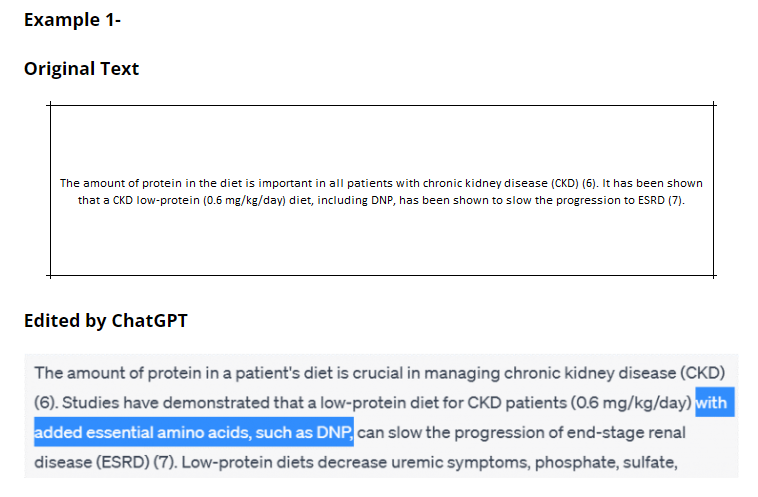 Example 1-

Original Text

The amount of protein in the diet is important in all patients with chronic kidney disease (CKD) (6). It has been shown that a CKD low-protein (0.6 mg/kg/day) diet, including DNP, has been shown to slow the progression to ESRD (7).

Edited by ChatGPT

The amount of protein in a patient's diet is crucial in managing chronic kidney disease (CKD) (6). Studies have demonstrated that a low-protein diet for CKD patients (0.6 mg/kg/day) with added essential amino acids, such as DNP, can slow the progression of end-stage renal disease (ESRD) (7). Low-protein diets decrease uremic symptoms, phosphate, sulfate,